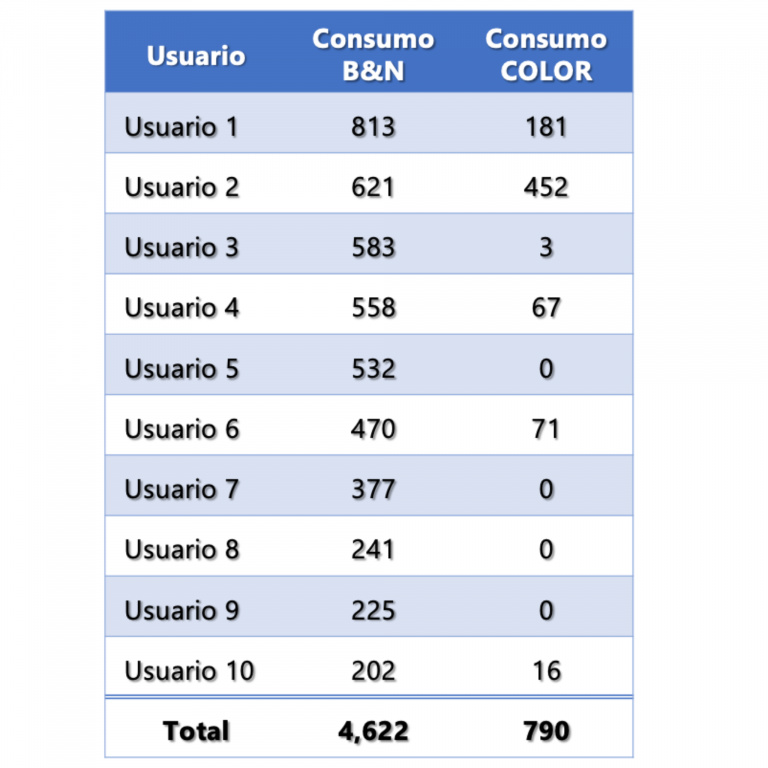 | Usuario | Consumo B&N | Consumo COLOR |
|---|---|---|
| Usuario 1 | 813 | 181 |
| Usuario 2 | 621 | 452 |
| Usuario 3 | 583 | 3 |
| Usuario 4 | 558 | 67 |
| Usuario 5 | 532 | 0 |
| Usuario 6 | 470 | 71 |
| Usuario 7 | 377 | 0 |
| Usuario 8 | 241 | 0 |
| Usuario 9 | 225 | 0 |
| Usuario 10 | 202 | 16 |
| Total | 4,622 | 790 |